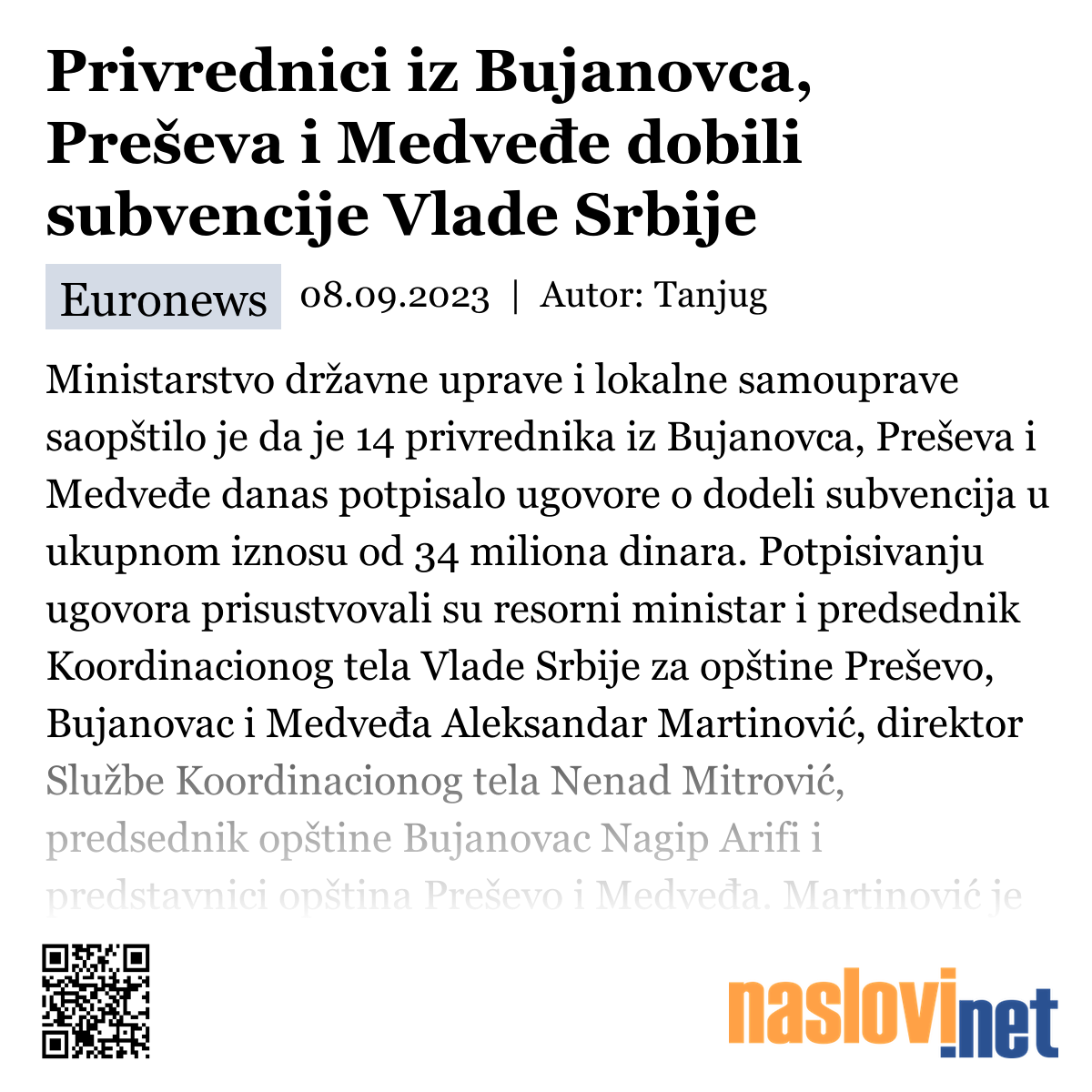 Privrednici iz Bujanovca, Preševa i Medveđe dobili subvencije Vlade Srbije

Euronews 08.09.2023 | Autor: Tanjug

Ministarstvo državne uprave i lokalne samouprave saopštilo je da je 14 privrednika iz Bujanovca, Preševa i Medveđe danas potpisalo ugovore o dodeli subvencija u ukupnom iznosu od 34 miliona dinara. Potpisivanju ugovora prisustvovali su resorni ministar i predsednik Koordinacionog tela Vlade Srbije za opštine Preševo, Bujanovac i Medveđa Aleksandar Martinović, direktor Službe Koordinacionog tela Nenad Mitrović, predsednik opštine Bujanovac Nagip Arifi i predstavnici opština Preševo i Medveđa. Martinović je

naslovi.net